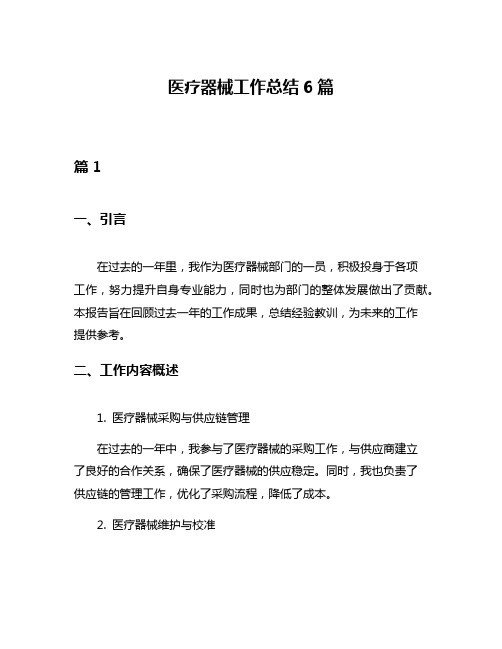 医疗器械工作总结 6 篇

篇 1

一、引言

在过去的一年里，我作为医疗器械部门的一员，积极投身于各项工作，努力提升自身专业能力，同时也为部门的整体发展做出了贡献。本报告旨在回顾过去一年的工作成果，总结经验教训，为未来的工作提供参考。

二、工作内容概述

1. 医疗器械采购与供应链管理

在过去的一年中，我参与了医疗器械的采购工作，与供应商建立了良好的合作关系，确保了医疗器械的供应稳定。同时，我也负责了供应链的管理工作，优化了采购流程，降低了成本。

2. 医疗器械维护与校准